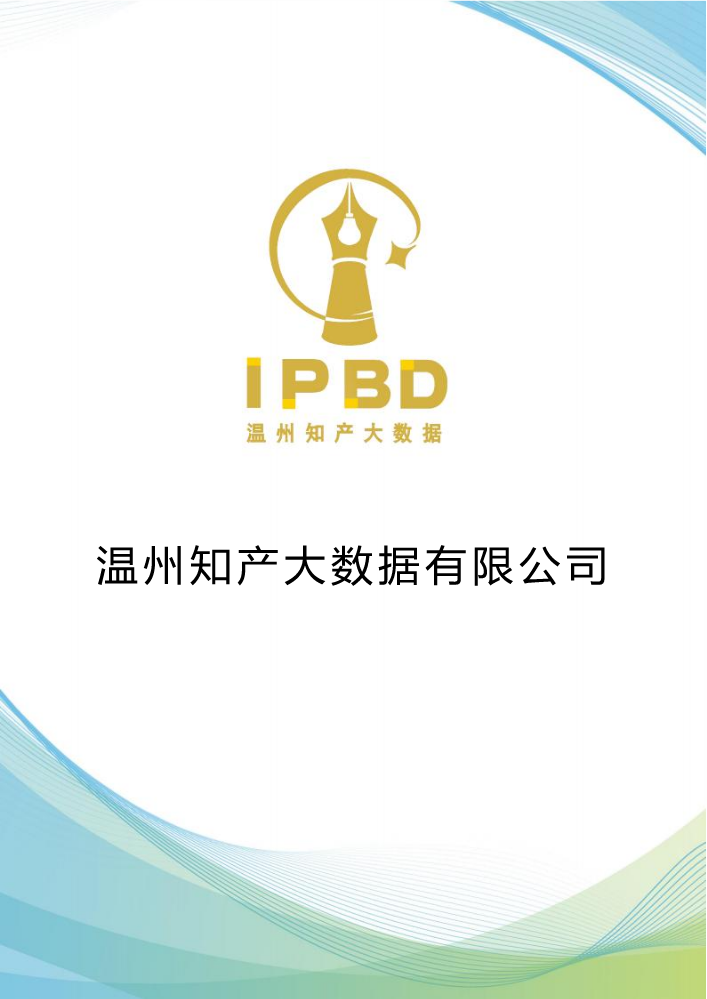 IPBD
温州知产大数据

温州知产大数据有限公司